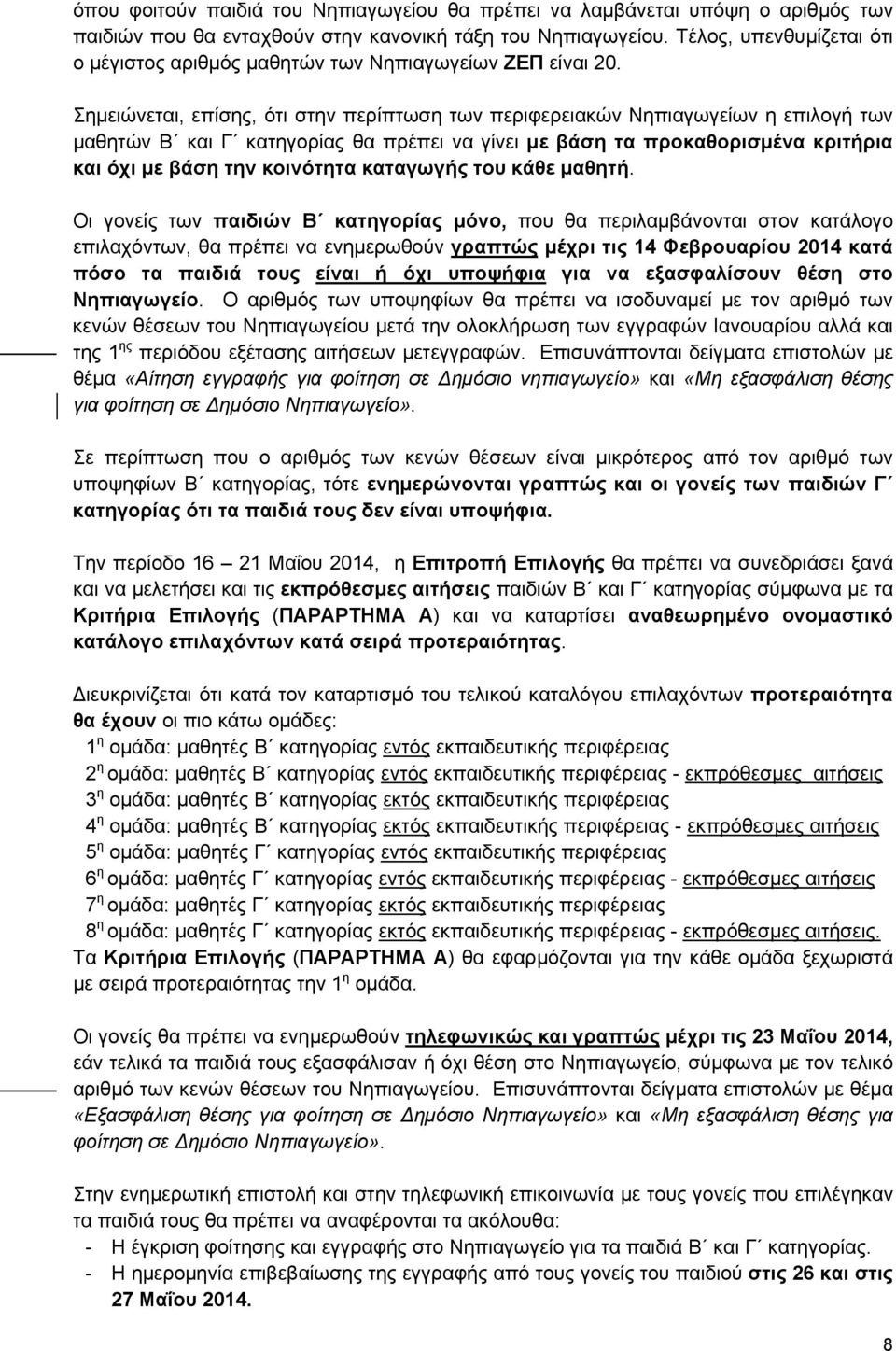 όπου φοιτούν παιδιά του Νηπιαγωγείου θα πρέπει να λαμβάνεται υπόψη ο αριθμός των παιδιών που θα ενταχθούν στην κανονική τάξη του Νηπιαγωγείου. Τέλος, υπενθυμίζεται ότι ο μέγιστος αριθμός μαθητών των Νηπιαγωγείων ΖΕΠ είναι 20.

Σημειώνεται, επίσης, ότι στην περίπτωση των περιφερειακών Νηπιαγωγείων η επιλογή των μαθητών Β΄ και Γ΄ κατηγορίας θα πρέπει να γίνει με βάση τα προκαθορισμένα κριτήρια και όχι με βάση την κοινότητα καταγωγής του κάθε μαθητή.

Οι γονείς των παιδιών Β΄ κατηγορίας μόνο, που θα περιλαμβάνονται στον κατάλογο επιλαχόντων, θα πρέπει να ενημερωθούν γραπτώς μέχρι τις 14 Φεβρουαρίου 2014 κατά πόσο τα παιδιά τους είναι ή όχι υποψήφια για να εξασφαλίσουν θέση στο Νηπιαγωγείο. Ο αριθμός των υποψηφίων θα πρέπει να ισοδυναμεί με τον αριθμό των κενών θέσεων του Νηπιαγωγείου μετά την ολοκλήρωση των εγγραφών Ιανουαρίου αλλά και της 1$^{ης}$ περιόδου εξέτασης αιτήσεων μετεγγραφών. Επισυνάπτονται δείγματα επιστολών με θέμα «Αίτηση εγγραφής για φοίτηση σε Δημόσιο νηπιαγωγείο» και «Μη εξασφάλιση θέσης για φοίτηση σε Δημόσιο Νηπιαγωγείο».

Σε περίπτωση που ο αριθμός των κενών θέσεων είναι μικρότερος από τον αριθμό των υποψηφίων Β΄ κατηγορίας, τότε ενημερώνονται γραπτώς και οι γονείς των παιδιών Γ΄ κατηγορίας ότι τα παιδιά τους δεν είναι υποψήφια.

Την περίοδο 16 – 21 Μαΐου 2014, η Επιτροπή Επιλογής θα πρέπει να συνεδριάσει ξανά και να μελετήσει και τις εκπρόθεσμες αιτήσεις παιδιών Β΄ και Γ΄ κατηγορίας σύμφωνα με τα Κριτήρια Επιλογής (ΠΑΡΑΡΤΗΜΑ Α) και να καταρτίσει αναθεωρημένο ονομαστικό κατάλογο επιλαχόντων κατά σειρά προτεραιότητας.

Διευκρινίζεται ότι κατά τον καταρτισμό του τελικού καταλόγου επιλαχόντων προτεραιότητα θα έχουν οι πιο κάτω ομάδες:
1$^{η}$ ομάδα: μαθητές Β΄ κατηγορίας εντός εκπαιδευτικής περιφέρειας
2$^{η}$ ομάδα: μαθητές Β΄ κατηγορίας εντός εκπαιδευτικής περιφέρειας - εκπρόθεσμες αιτήσεις
3$^{η}$ ομάδα: μαθητές Β΄ κατηγορίας εκτός εκπαιδευτικής περιφέρειας
4$^{η}$ ομάδα: μαθητές Β΄ κατηγορίας εκτός εκπαιδευτικής περιφέρειας - εκπρόθεσμες αιτήσεις
5$^{η}$ ομάδα: μαθητές Γ΄ κατηγορίας εντός εκπαιδευτικής περιφέρειας
6$^{η}$ ομάδα: μαθητές Γ΄ κατηγορίας εντός εκπαιδευτικής περιφέρειας - εκπρόθεσμες αιτήσεις
7$^{η}$ ομάδα: μαθητές Γ΄ κατηγορίας εκτός εκπαιδευτικής περιφέρειας
8$^{η}$ ομάδα: μαθητές Γ΄ κατηγορίας εκτός εκπαιδευτικής περιφέρειας - εκπρόθεσμες αιτήσεις.
Τα Κριτήρια Επιλογής (ΠΑΡΑΡΤΗΜΑ Α) θα εφαρμόζονται για την κάθε ομάδα ξεχωριστά με σειρά προτεραιότητας την 1$^{η}$ ομάδα.

Οι γονείς θα πρέπει να ενημερωθούν τηλεφωνικώς και γραπτώς μέχρι τις 23 Μαΐου 2014, εάν τελικά τα παιδιά τους εξασφάλισαν ή όχι θέση στο Νηπιαγωγείο, σύμφωνα με τον τελικό αριθμό των κενών θέσεων του Νηπιαγωγείου. Επισυνάπτονται δείγματα επιστολών με θέμα «Εξασφάλιση θέσης για φοίτηση σε Δημόσιο Νηπιαγωγείο» και «Μη εξασφάλιση θέσης για φοίτηση σε Δημόσιο Νηπιαγωγείο».

Στην ενημερωτική επιστολή και στην τηλεφωνική επικοινωνία με τους γονείς που επιλέγηκαν τα παιδιά τους θα πρέπει να αναφέρονται τα ακόλουθα:
- Η έγκριση φοίτησης και εγγραφής στο Νηπιαγωγείο για τα παιδιά Β΄ και Γ΄ κατηγορίας.
- Η ημερομηνία επιβεβαίωσης της εγγραφής από τους γονείς του παιδιού στις 26 και στις 27 Μαΐου 2014.

8